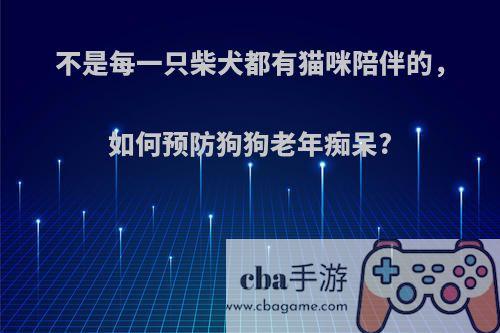 不是每一只柴犬都有猫咪陪伴的，

如何预防狗狗老年痴呆?

cba手游
www.cbagame.com